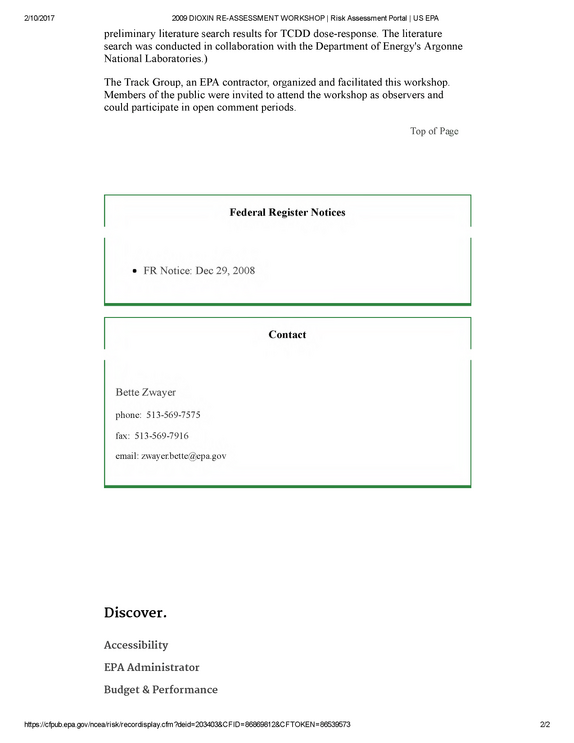 2/10/2017 2009 DIOXIN RE-ASSESSMENT WORKSHOP | Risk Assessment Portal | US EPA

preliminary literature search results for TCDD dose-response. The literature search was conducted in collaboration with the Department of Energy's Argonne National Laboratories.)

The Track Group, an EPA contractor, organized and facilitated this workshop. Members of the public were invited to attend the workshop as observers and could participate in open comment periods.

Top of Page

Federal Register Notices

• FR Notice: Dec 29, 2008

Contact

Bette Zwayer

phone: 513-569-7575

fax: 513-569-7916

email: zwayer.bette@epa.gov

Discover.

Accessibility

EPA Administrator

Budget & Performance

https://cfpub.epa.gov/ncea/risk/recordisplay.cfm?deid=203403&CFID=86869812&CFTOKEN=86539573 2/2